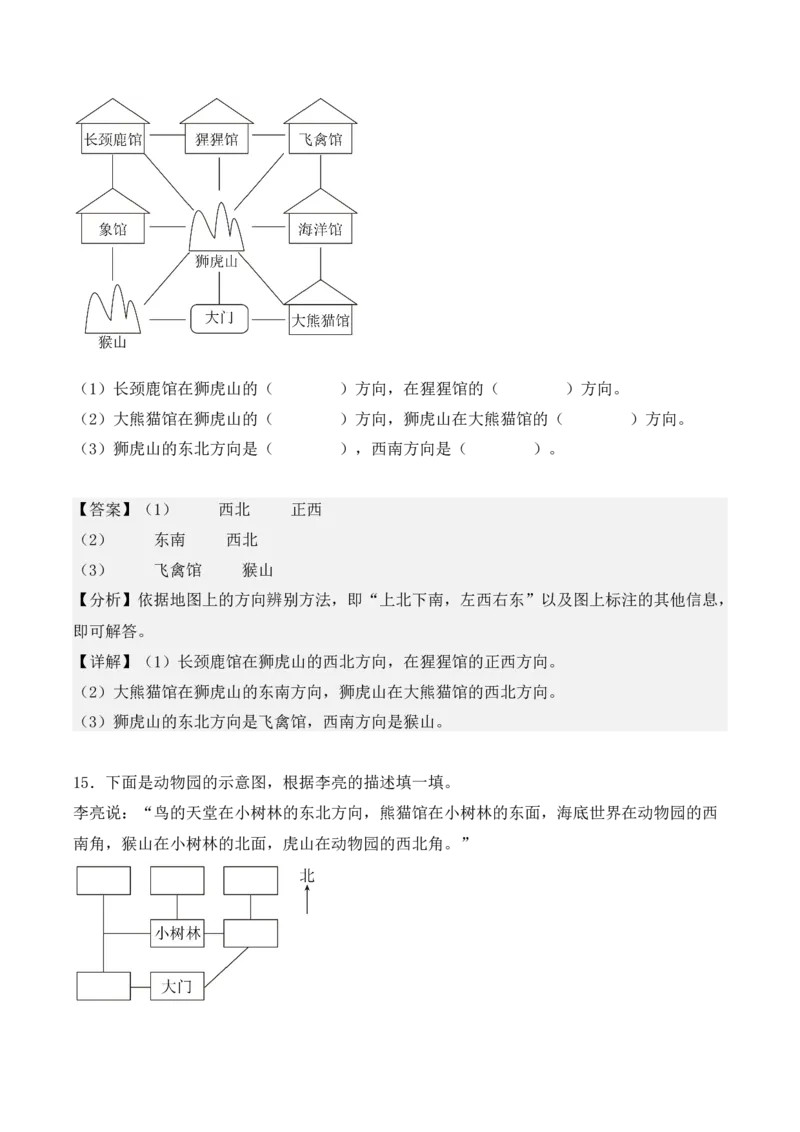 长颈鹿馆　猩猩馆　飞禽馆
象馆　狮虎山　海洋馆
猴山　大门　大熊猫馆

（1）长颈鹿馆在狮虎山的（　　　）方向，在猩猩馆的（　　　）方向。
（2）大熊猫馆在狮虎山的（　　　）方向，狮虎山在大熊猫馆的（　　　）方向。
（3）狮虎山的东北方向是（　　　），西南方向是（　　　）。

【答案】（1）　西北　正西
（2）　东南　西北
（3）　飞禽馆　猴山
【分析】依据地图上的方向辨别方法，即“上北下南，左西右东”以及图上标注的其他信息，即可解答。
【详解】（1）长颈鹿馆在狮虎山的西北方向，在猩猩馆的正西方向。
（2）大熊猫馆在狮虎山的东南方向，狮虎山在大熊猫馆的西北方向。
（3）狮虎山的东北方向是飞禽馆，西南方向是猴山。

15．下面是动物园的示意图，根据李亮的描述填一填。
李亮说：“鸟的天堂在小树林的东北方向，熊猫馆在小树林的东面，海底世界在动物园的西南角，猴山在小树林的北面，虎山在动物园的西北角。”

北
小树林
大门